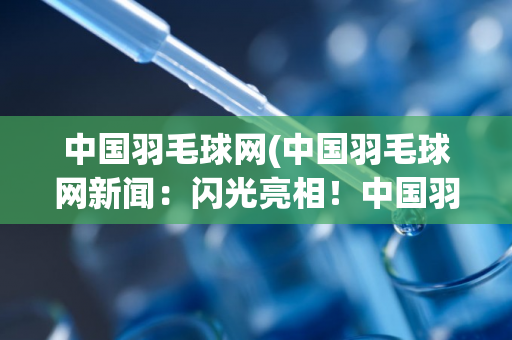 中国羽毛球网(中国羽毛球网新闻：闪光亮相！中国羽